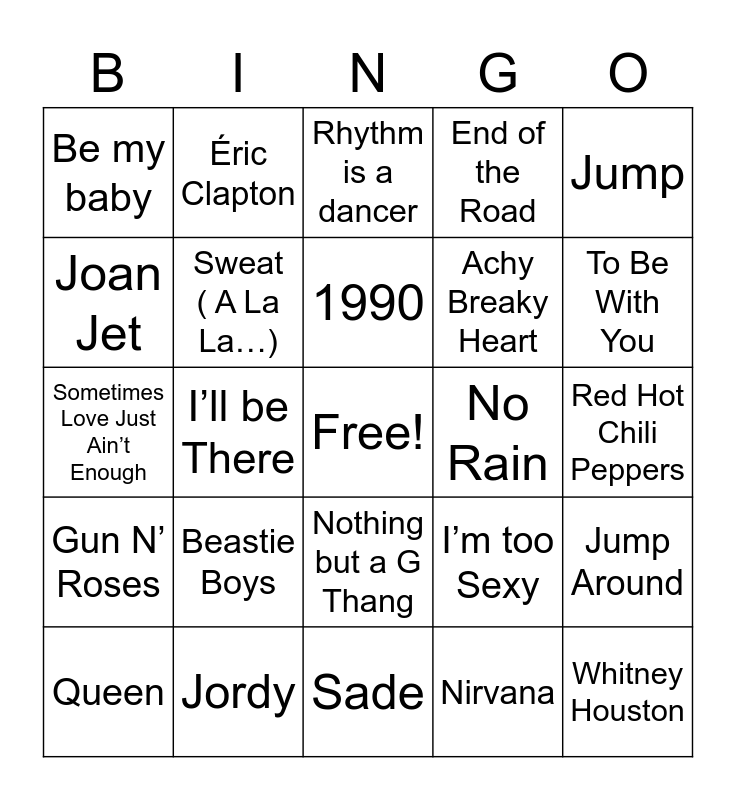 | B | I | N | G | O |
|---|---|---|---|---|
| Be my baby | Éric Clapton | Rhythm is a dancer | End of the Road | Jump |
| Joan Jet | Sweat ( A La La…) | 1990 | Achy Breaky Heart | To Be With You |
| Sometimes Love Just Ain't Enough | I'll be There | Free! | No Rain | Red Hot Chili Peppers |
| Gun N' Roses | Beastie Boys | Nothing but a G Thang | I'm too Sexy | Jump Around |
| Queen | Jordy | Sade | Nirvana | Whitney Houston |